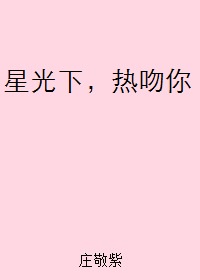 星光下，热吻你

庄敬紫